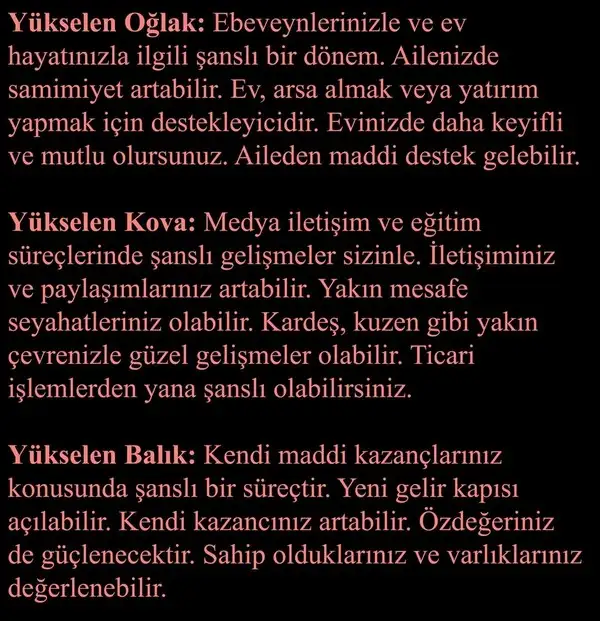 Yükselen Oğlak: Ebeveynlerinizle ve ev hayatınızla ilgili şanslı bir dönem. Ailenizde samimiyet artabilir. Ev, arsa almak veya yatırım yapmak için destekleyicidir. Evinizde daha keyifli ve mutlu olursunuz. Aileden maddi destek gelebilir.

Yükselen Kova: Medya iletişim ve eğitim süreçlerinde şanslı gelişmeler sizinle. İletişiminiz ve paylaşımlarınız artabilir. Yakın mesafe seyahatleriniz olabilir. Kardeş, kuzen gibi yakın çevrenizle güzel gelişmeler olabilir. Ticari işlemlerden yana şanslı olabilirsiniz.

Yükselen Balık: Kendi maddi kazançlarınız konusunda şanslı bir süreçtir. Yeni gelir kapısı açılabilir. Kendi kazancınız artabilir. Özdeğeriniz de güçlenecektir. Sahip olduklarınız ve varlıklarınız değerlenebilir.